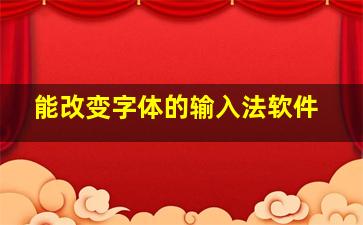 能改变字体的输入法软件